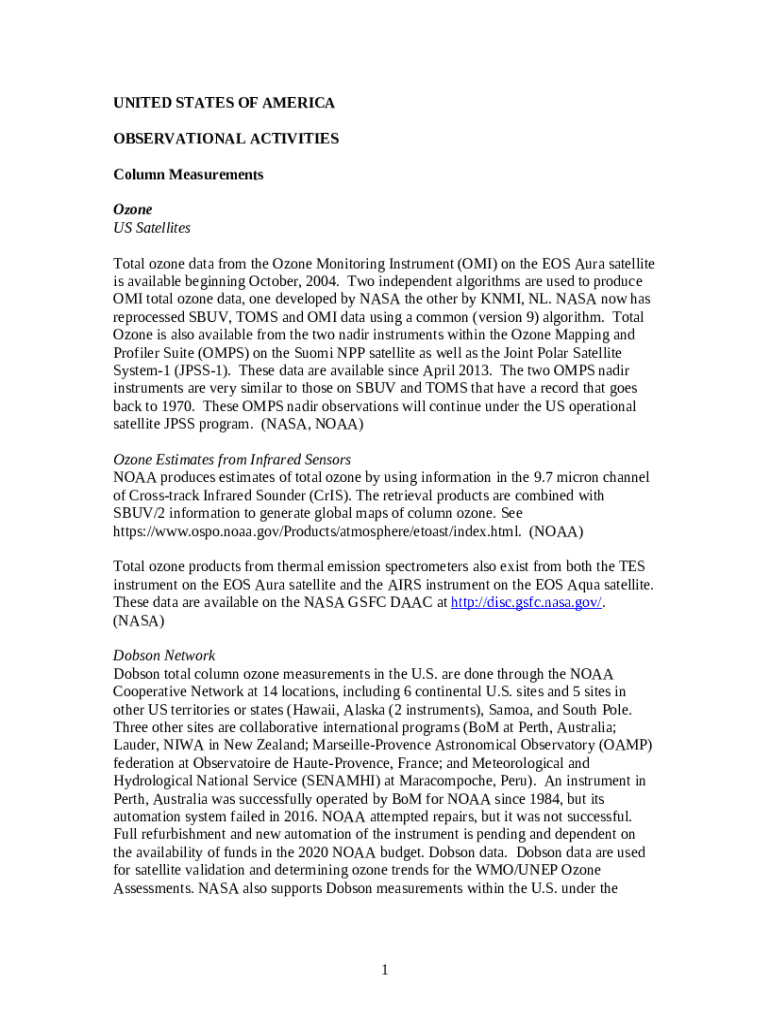 UNITED STATES OF AMERICA

OBSERVATIONAL ACTIVITIES

Column Measurements

Ozone
US Satellites

Total ozone data from the Ozone Monitoring Instrument (OMI) on the EOS Aura satellite is available beginning October, 2004. Two independent algorithms are used to produce OMI total ozone data, one developed by NASA the other by KNMI, NL. NASA now has reprocessed SBUV, TOMS and OMI data using a common (version 9) algorithm. Total Ozone is also available from the two nadir instruments within the Ozone Mapping and Profiler Suite (OMPS) on the Suomi NPP satellite as well as the Joint Polar Satellite System-1 (JPSS-1). These data are available since April 2013. The two OMPS nadir instruments are very similar to those on SBUV and TOMS that have a record that goes back to 1970. These OMPS nadir observations will continue under the US operational satellite JPSS program. (NASA, NOAA)

Ozone Estimates from Infrared Sensors
NOAA produces estimates of total ozone by using information in the 9.7 micron channel of Cross-track Infrared Sounder (CrIS). The retrieval products are combined with SBUV/2 information to generate global maps of column ozone. See https://www.ospo.noaa.gov/Products/atmosphere/etoast/index.html. (NOAA)

Total ozone products from thermal emission spectrometers also exist from both the TES instrument on the EOS Aura satellite and the AIRS instrument on the EOS Aqua satellite. These data are available on the NASA GSFC DAAC at http://disc.gsfc.nasa.gov/. (NASA)

Dobson Network
Dobson total column ozone measurements in the U.S. are done through the NOAA Cooperative Network at 14 locations, including 6 continental U.S. sites and 5 sites in other US territories or states (Hawaii, Alaska (2 instruments), Samoa, and South Pole. Three other sites are collaborative international programs (BoM at Perth, Australia; Lauder, NIWA in New Zealand; Marseille-Provence Astronomical Observatory (OAMP) federation at Observatoire de Haute-Provence, France; and Meteorological and Hydrological National Service (SENAMHI) at Maracompoche, Peru). An instrument in Perth, Australia was successfully operated by BoM for NOAA since 1984, but its automation system failed in 2016. NOAA attempted repairs, but it was not successful. Full refurbishment and new automation of the instrument is pending and dependent on the availability of funds in the 2020 NOAA budget. Dobson data. Dobson data are used for satellite validation and determining ozone trends for the WMO/UNEP Ozone Assessments. NASA also supports Dobson measurements within the U.S. under the

1